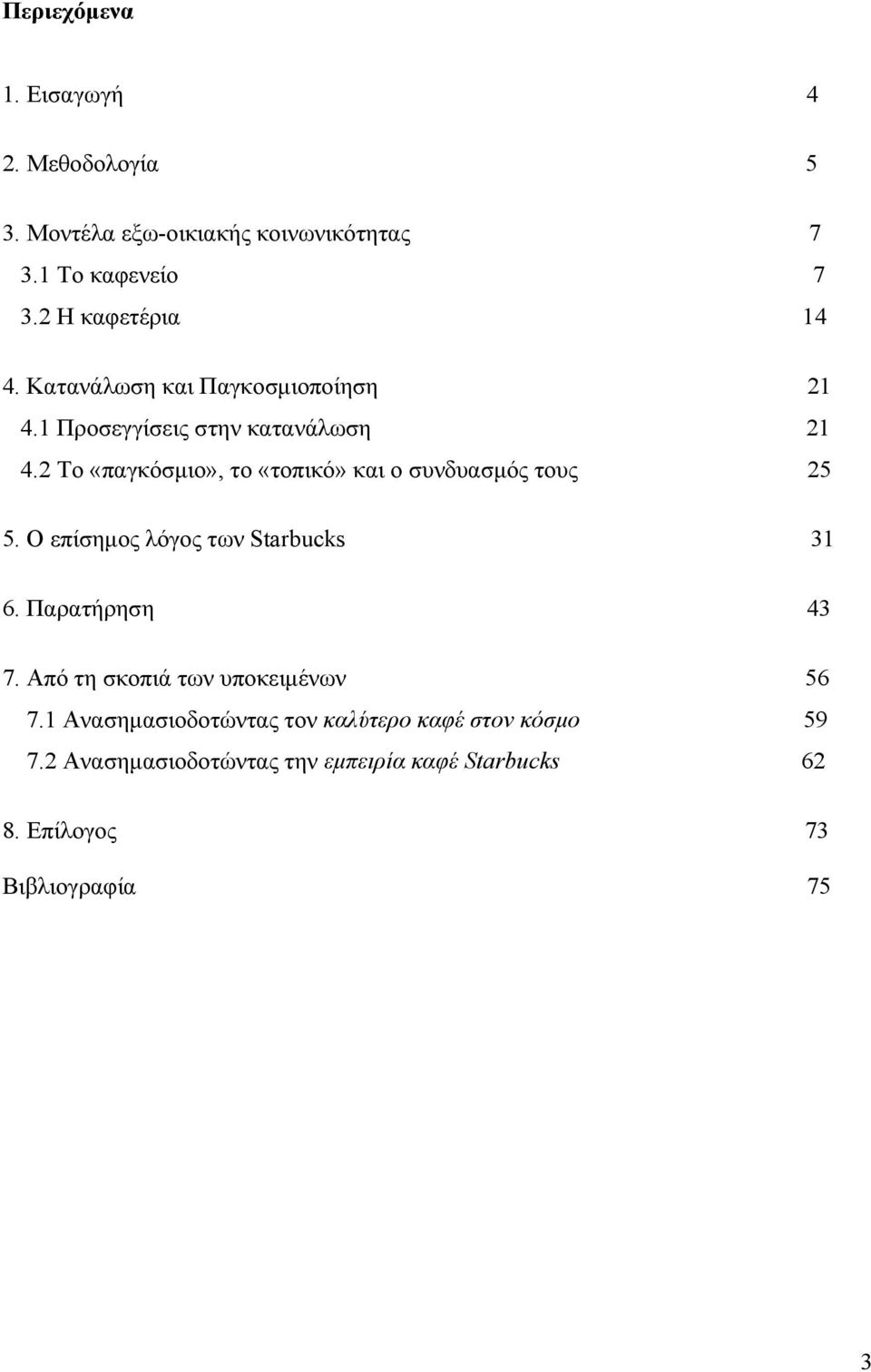 Περιεχόμενα

1. Εισαγωγή 4

2. Μεθοδολογία 5

3. Μοντέλα εξω-οικιακής κοινωνικότητας 7
3.1 Το καφενείο 7
3.2 Η καφετέρια 14

4. Κατανάλωση και Παγκοσμιοποίηση 21
4.1 Προσεγγίσεις στην κατανάλωση 21
4.2 Το «παγκόσμιο», το «τοπικό» και ο συνδυασμός τους 25

5. Ο επίσημος λόγος των Starbucks 31

6. Παρατήρηση 43

7. Από τη σκοπιά των υποκειμένων 56
7.1 Ανασημασιοδοτώντας τον καλύτερο καφέ στον κόσμο 59
7.2 Ανασημασιοδοτώντας την εμπειρία καφέ Starbucks 62

8. Επίλογος 73

Βιβλιογραφία 75

3